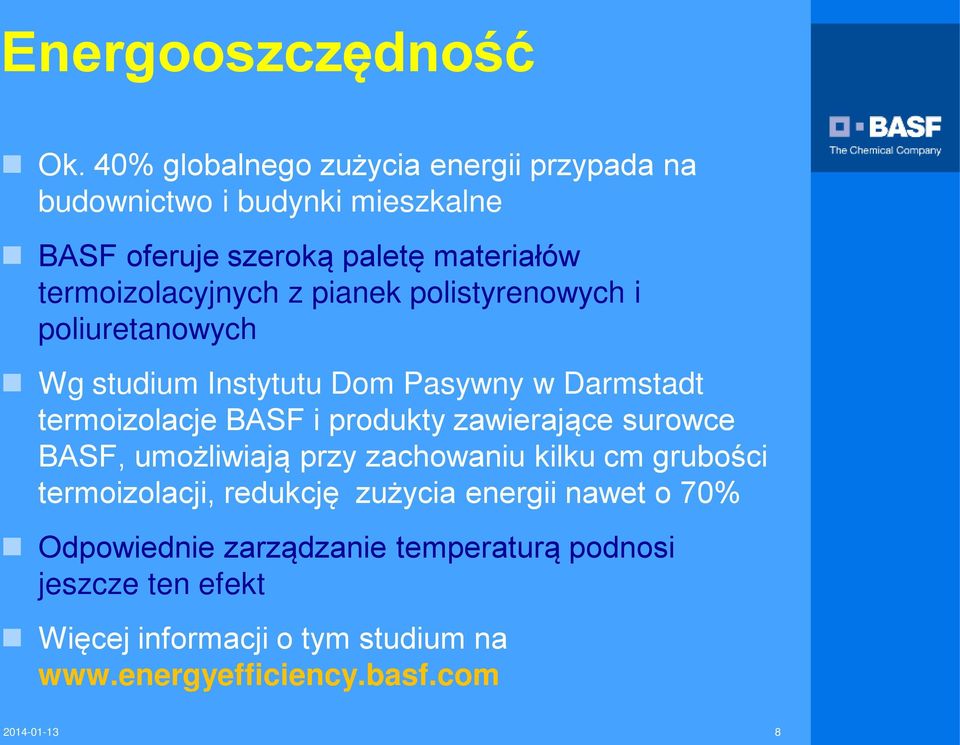 Energooszczędność

BASF
The Chemical Company

Ok. 40% globalnego zużycia energii przypada na budownictwo i budynki mieszkalne

BASF oferuje szeroką paletę materiałów termoizolacyjnych z pianek polistyrenowych i poliuretanowych

Wg studium Instytutu Dom Pasywny w Darmstadt termoizolacje BASF i produkty zawierające surowce BASF, umożliwiają przy zachowaniu kilku cm grubości termoizolacji, redukcję zużycia energii nawet o 70%

Odpowiednie zarządzanie temperaturą podnosi jeszcze ten efekt

Więcej informacji o tym studium na www.energyefficiency.basf.com

2014-01-13

8